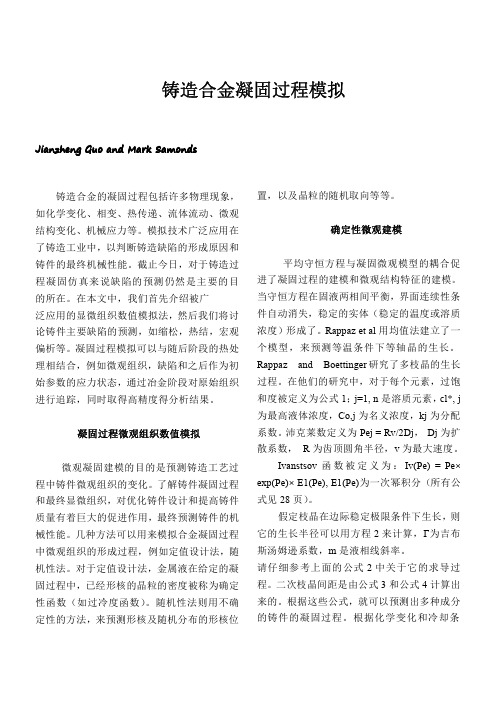 铸造合金凝固过程模拟

Jianzheng Guo and Mark Samonds

铸造合金的凝固过程包括许多物理现象，如化学变化、相变、热传递、流体流动、微观结构变化、机械应力等。模拟技术广泛应用在了铸造工业中，以判断铸造缺陷的形成原因和铸件的最终机械性能。截止今日，对于铸造过程凝固仿真来说缺陷的预测仍然是主要的目的所在。在本文中，我们首先介绍被广泛应用的显微组织数值模拟法，然后我们将讨论铸件主要缺陷的预测，如缩松，热结，宏观偏析等。凝固过程模拟可以与随后阶段的热处理相结合，例如微观组织，缺陷和之后作为初始参数的应力状态，通过冶金阶段对原始组织进行追踪，同时取得高精度得分析结果。

凝固过程微观组织数值模拟

微观凝固建模的目的是预测铸造工艺过程中铸件微观组织的变化。了解铸件凝固过程和最终显微组织，对优化铸件设计和提高铸件质量有着巨大的促进作用，最终预测铸件的机械性能。几种方法可以用来模拟合金凝固过程中微观组织的形成过程，例如定值设计法，随机性法。对于定值设计法，金属液在给定的凝固过程中，已经形核的晶粒的密度被称为确定性函数（如过冷度函数）。随机性法则用不确定性的方法，来预测形核及随机分布的形核位置，以及晶粒的随机取向等等。

确定性微观建模

平均守恒方程与凝固微观模型的耦合促进了凝固过程的建模和微观结构特征的建模。当守恒方程在固液两相间平衡，界面连续性条件自动消失，稳定的实体（稳定的温度或溶质浓度）形成了。Rappaz et al 用均值法建立了一个模型，来预测等温条件下等轴晶的生长。Rappaz and Boettinger 研究了多枝晶的生长过程。在他们的研究中，对于每个元素，过饱和度被定义为公式 1：j=1, n 是溶质元素，cl*, j 为最高液体浓度，Co,j 为名义浓度，kj 为分配系数。沛克莱数定义为 Pej = Rv/2Dj, Dj 为扩散系数， R 为齿顶圆角半径，v 为最大速度。

Ivanstsov 函数被定义为：Iv(Pe) = Pe× exp(Pe)× E1(Pe), E1(Pe)为一次幂积分（所有公式见 28 页）。

假定枝晶在边际稳定极限条件下生长，则它的生长半径可以用方程 2 来计算，Γ为吉布斯汤姆逊系数，m 是液相线斜率。
请仔细参考上面的公式 2 中关于它的求导过程。二次枝晶间距是由公式 3 和公式 4 计算出来的。根据这些公式，就可以预测出多种成分的铸件的凝固过程。根据化学变化和冷却条